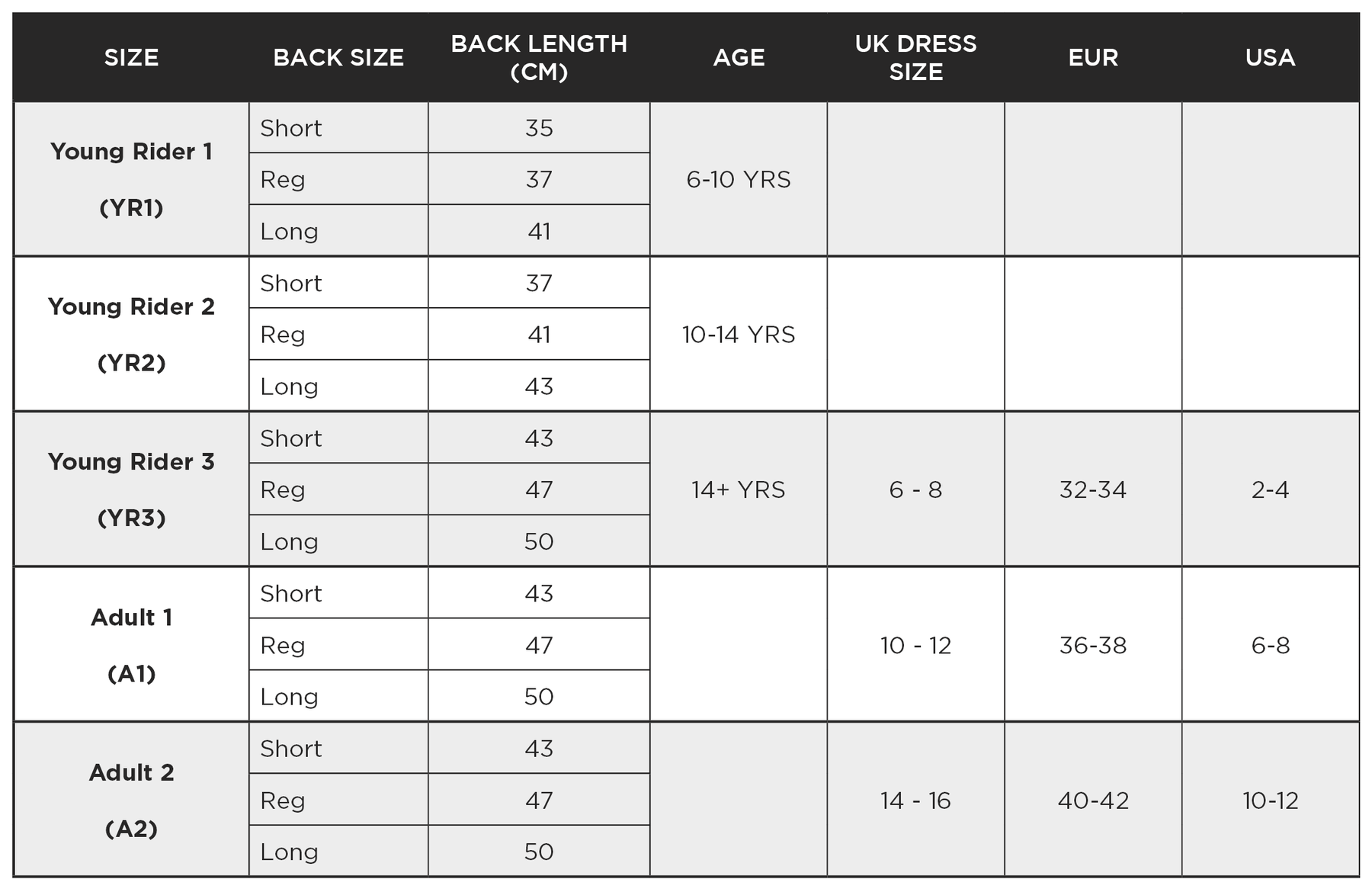 | SIZE | BACK SIZE | BACK LENGTH (CM) | AGE | UK DRESS SIZE | EUR | USA |
|---|---|---|---|---|---|---|
| Young Rider 1 (YR1) | Short | 35 | 6-10 YRS | | | |
| | Reg | 37 | | | | |
| | Long | 41 | | | | |
| Young Rider 2 (YR2) | Short | 37 | 10-14 YRS | | | |
| | Reg | 41 | | | | |
| | Long | 43 | | | | |
| Young Rider 3 (YR3) | Short | 43 | 14+ YRS | 6 - 8 | 32-34 | 2-4 |
| | Reg | 47 | | | | |
| | Long | 50 | | | | |
| Adult 1 (A1) | Short | 43 | | 10 - 12 | 36-38 | 6-8 |
| | Reg | 47 | | | | |
| | Long | 50 | | | | |
| Adult 2 (A2) | Short | 43 | | 14 - 16 | 40-42 | 10-12 |
| | Reg | 47 | | | | |
| | Long | 50 | | | | |